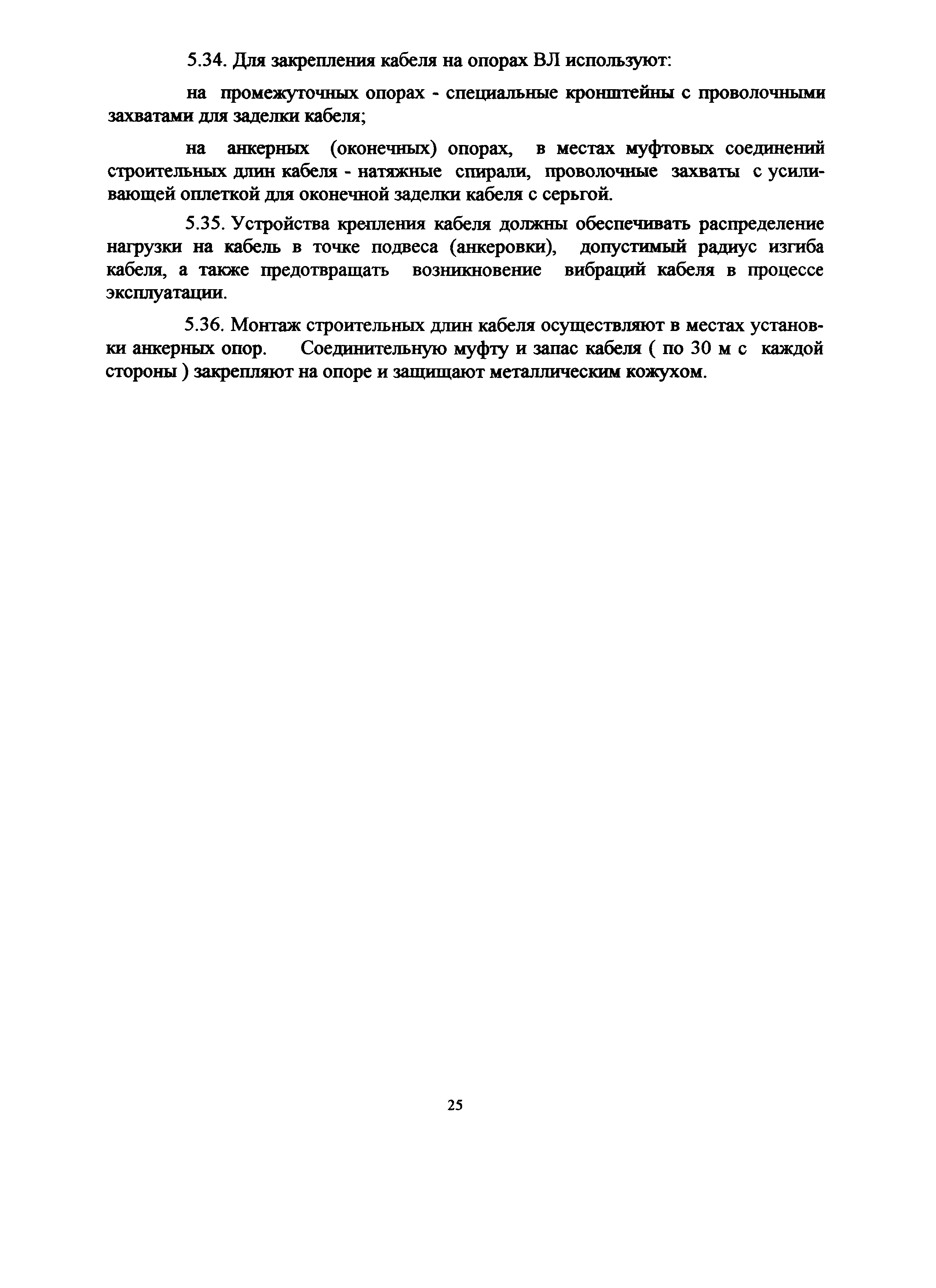 5.34. Для закрепления кабеля на опорах ВЛ используют:

на промежуточных опорах - специальные кронштейны с проволочными захватами для заделки кабеля;

на анкерных (оконечных) опорах, в местах муфтовых соединений строительных длин кабеля - натяжные спирали, проволочные захваты с усиливающей оплеткой для оконечной заделки кабеля с серьгой.

5.35. Устройства крепления кабеля должны обеспечивать распределение нагрузки на кабель в точке подвеса (анкеровки), допустимый радиус изгиба кабеля, а также предотвращать возникновение вибраций кабеля в процессе эксплуатации.

5.36. Монтаж строительных длин кабеля осуществляют в местах установки анкерных опор. Соединительную муфту и запас кабеля ( по 30 м с каждой стороны ) закрепляют на опоре и защищают металлическим кожухом.

25